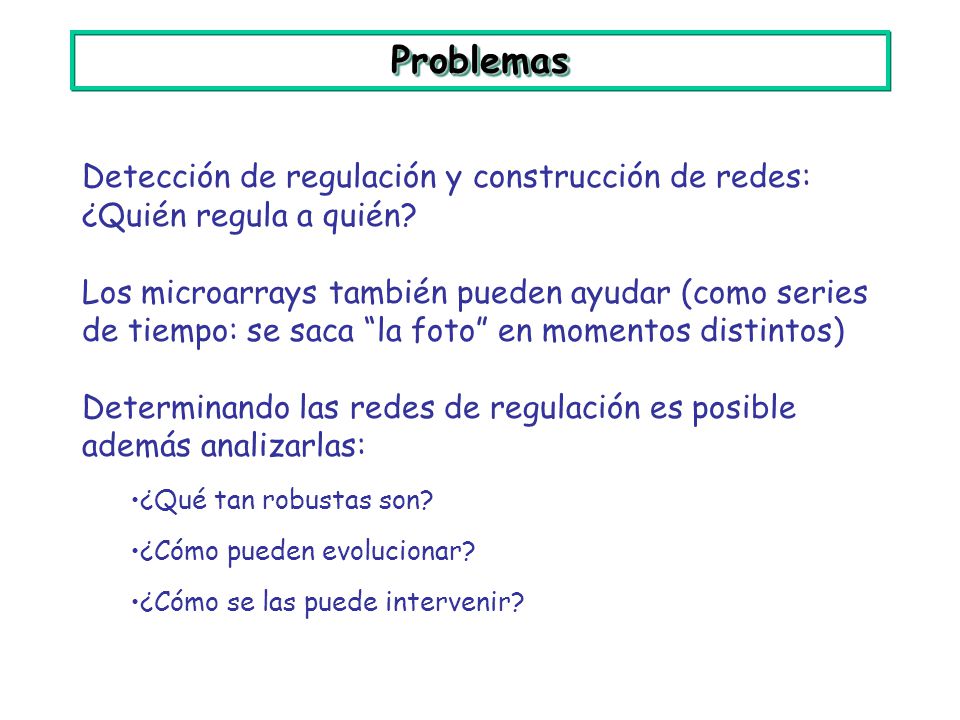 Problemas

Detección de regulación y construcción de redes: ¿Quién regula a quién?

Los microarrays también pueden ayudar (como series de tiempo: se saca “la foto” en momentos distintos)

Determinando las redes de regulación es posible además analizarlas:

•¿Qué tan robustas son?

•¿Cómo pueden evolucionar?

•¿Cómo se las puede intervenir?